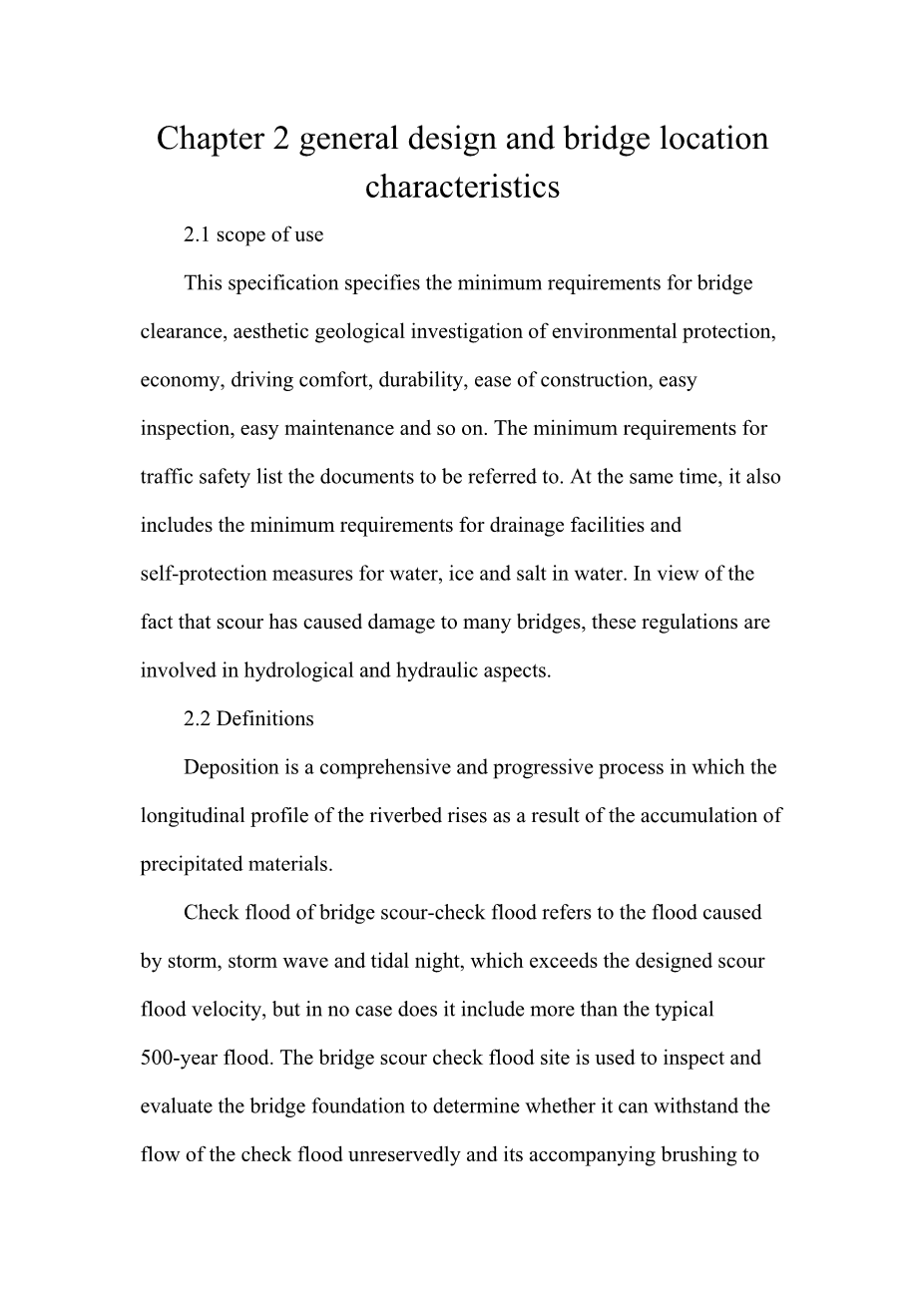 Chapter 2 general design and bridge location characteristics

2.1 scope of use

This specification specifies the minimum requirements for bridge clearance, aesthetic geological investigation of environmental protection, economy, driving comfort, durability, ease of construction, easy inspection, easy maintenance and so on. The minimum requirements for traffic safety list the documents to be referred to. At the same time, it also includes the minimum requirements for drainage facilities and self-protection measures for water, ice and salt in water. In view of the fact that scour has caused damage to many bridges, these regulations are involved in hydrological and hydraulic aspects.

2.2 Definitions

Deposition is a comprehensive and progressive process in which the longitudinal profile of the riverbed rises as a result of the accumulation of precipitated materials.

Check flood of bridge scour-check flood refers to the flood caused by storm, storm wave and tidal night, which exceeds the designed scour flood velocity, but in no case does it include more than the typical 500-year flood. The bridge scour check flood site is used to inspect and evaluate the bridge foundation to determine whether it can withstand the flow of the check flood unreservedly and its accompanying brushing to